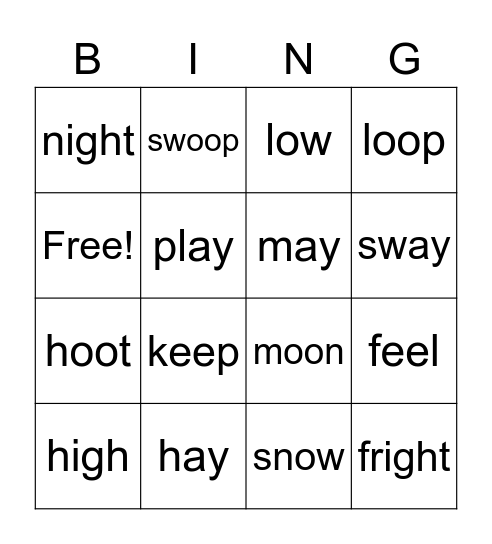 | B | I | N | G |
|---|---|---|---|
| night | swoop | low | loop |
| Free! | play | may | sway |
| hoot | keep | moon | feel |
| high | hay | snow | fright |